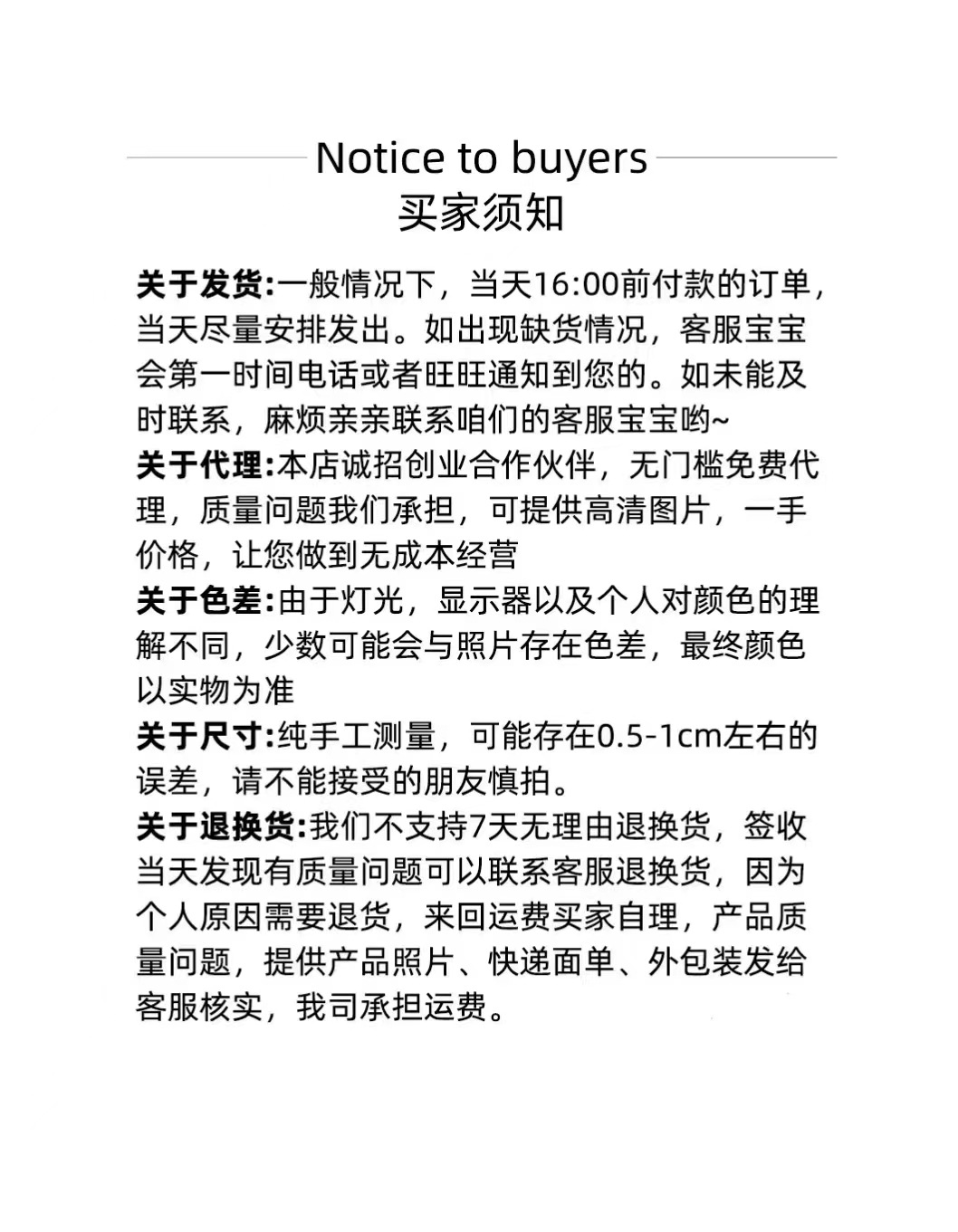 Notice to buyers
买家须知

关于发货:一般情况下，当天16:00前付款的订单，当天尽量安排发出。如出现缺货情况，客服宝宝会第一时间电话或者旺旺通知到您的。如未能及时联系，麻烦亲亲联系咱们的客服宝宝哟~
关于代理:本店诚招创业合作伙伴，无门槛免费代理，质量问题我们承担，可提供高清图片，一手价格，让您做到无成本经营
关于色差:由于灯光，显示器以及个人对颜色的理解不同，少数可能会与照片存在色差，最终颜色以实物为准
关于尺寸:纯手工测量，可能存在0.5-1cm左右的误差，请不能接受的朋友慎拍。
关于退换货:我们不支持7天无理由退换货，签收当天发现有质量问题可以联系客服退换货，因为个人原因需要退货，来回运费买家自理，产品质量问题，提供产品照片、快递面单、外包装发给客服核实，我司承担运费。